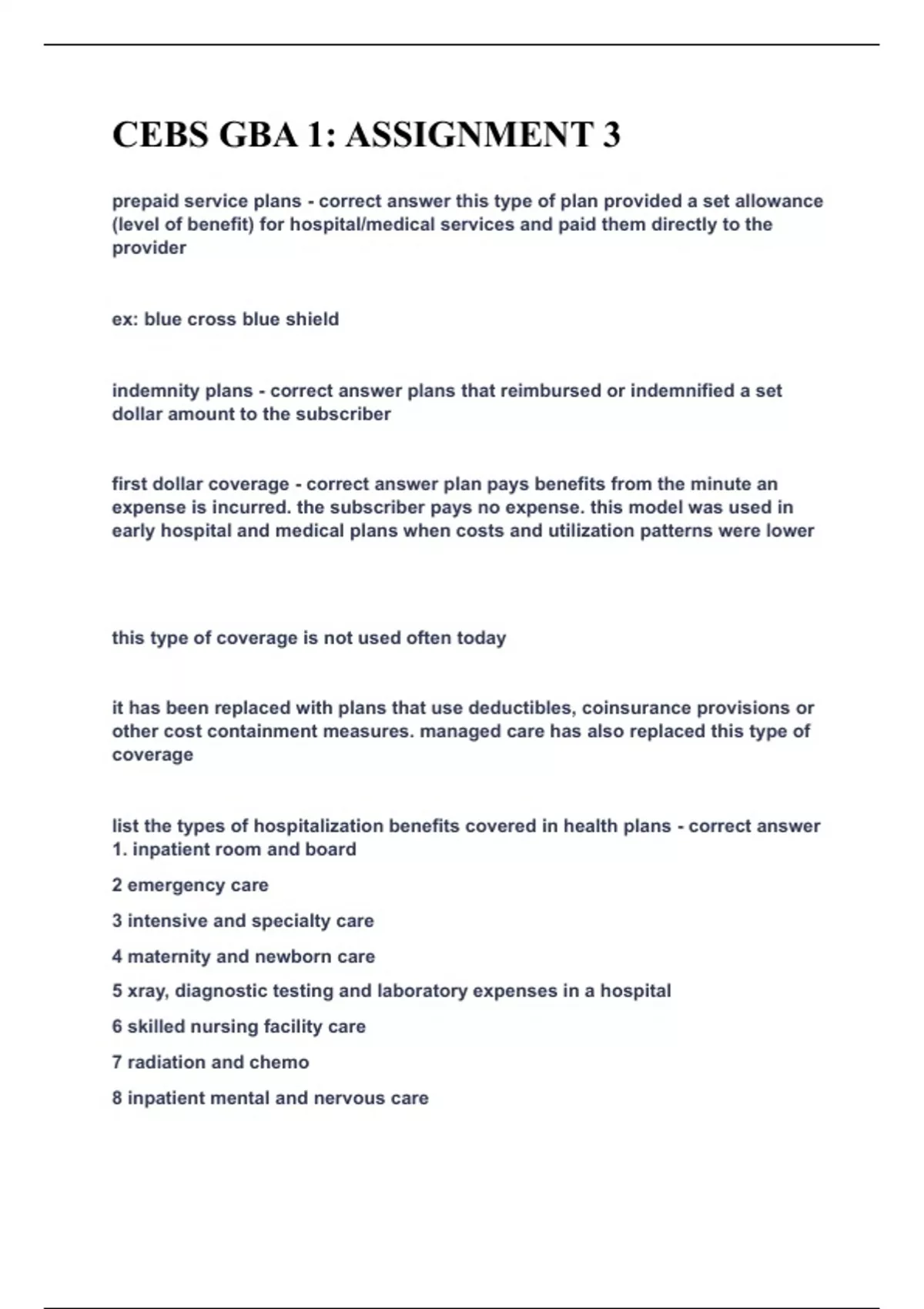 CEBS GBA 1: ASSIGNMENT 3

prepaid service plans - correct answer this type of plan provided a set allowance (level of benefit) for hospital/medical services and paid them directly to the provider

ex: blue cross blue shield

indemnity plans - correct answer plans that reimbursed or indemnified a set dollar amount to the subscriber

first dollar coverage - correct answer plan pays benefits from the minute an expense is incurred. the subscriber pays no expense. this model was used in early hospital and medical plans when costs and utilization patterns were lower

this type of coverage is not used often today

it has been replaced with plans that use deductibles, coinsurance provisions or other cost containment measures. managed care has also replaced this type of coverage

list the types of hospitalization benefits covered in health plans - correct answer 1. inpatient room and board

2 emergency care

3 intensive and specialty care

4 maternity and newborn care

5 xray, diagnostic testing and laboratory expenses in a hospital

6 skilled nursing facility care

7 radiation and chemo

8 inpatient mental and nervous care